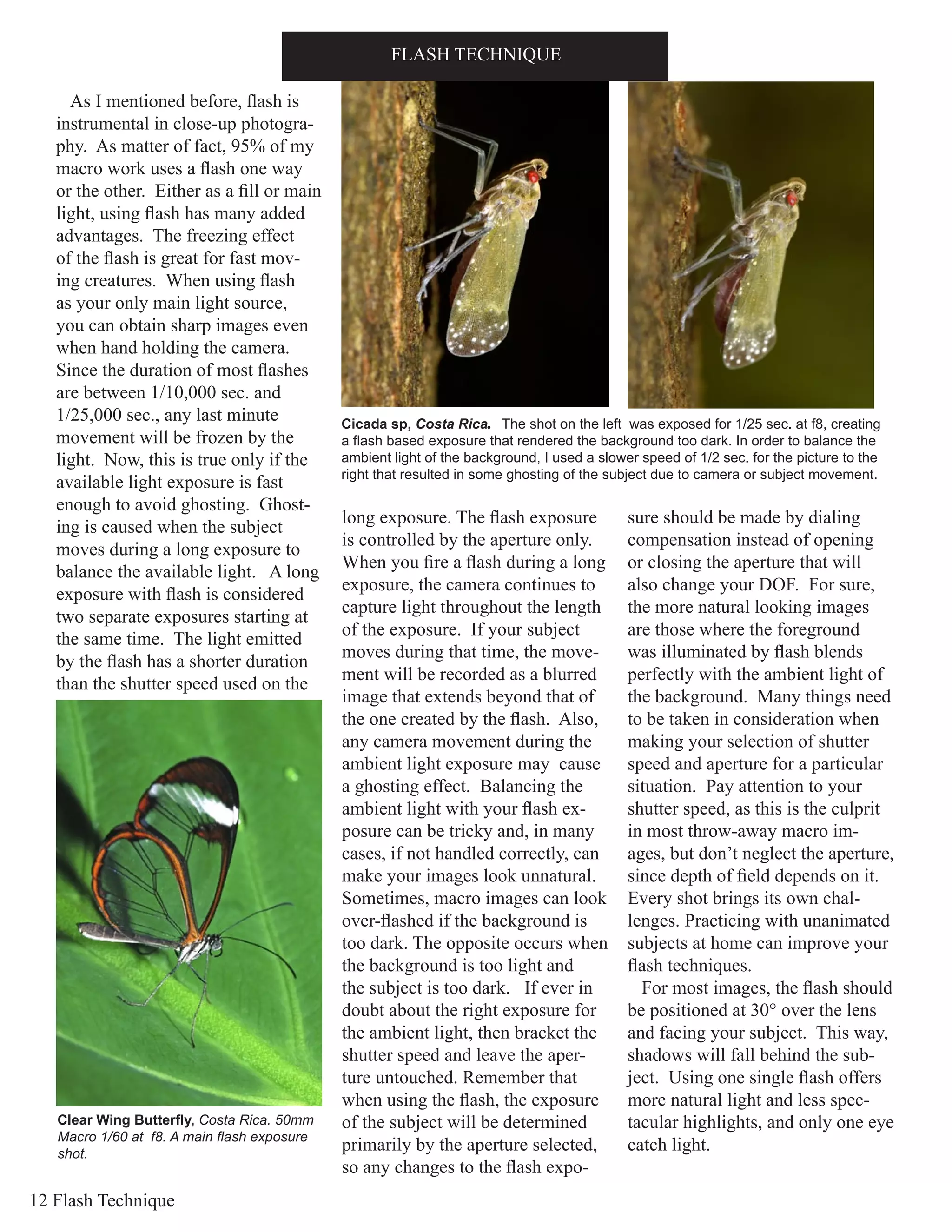 FLASH TECHNIQUE

As I mentioned before, flash is instrumental in close-up photography. As matter of fact, 95% of my macro work uses a flash one way or the other. Either as a fill or main light, using flash has many added advantages. The freezing effect of the flash is great for fast moving creatures. When using flash as your only main light source, you can obtain sharp images even when hand holding the camera. Since the duration of most flashes are between 1/10,000 sec. and 1/25,000 sec., any last minute movement will be frozen by the light. Now, this is true only if the available light exposure is fast enough to avoid ghosting. Ghosting is caused when the subject moves during a long exposure to balance the available light. A long exposure with flash is considered two separate exposures starting at the same time. The light emitted by the flash has a shorter duration than the shutter speed used on the

Clear Wing Butterfly, Costa Rica. 50mm Macro 1/60 at f8. A main flash exposure shot.

Cicada sp, Costa Rica. The shot on the left was exposed for 1/25 sec. at f8, creating a flash based exposure that rendered the background too dark. In order to balance the ambient light of the background, I used a slower speed of 1/2 sec. for the picture to the right that resulted in some ghosting of the subject due to camera or subject movement.

long exposure. The flash exposure is controlled by the aperture only. When you fire a flash during a long exposure, the camera continues to capture light throughout the length of the exposure. If your subject moves during that time, the movement will be recorded as a blurred image that extends beyond that of the one created by the flash. Also, any camera movement during the ambient light exposure may cause a ghosting effect. Balancing the ambient light with your flash exposure can be tricky and, in many cases, if not handled correctly, can make your images look unnatural. Sometimes, macro images can look over-flashed if the background is too dark. The opposite occurs when the background is too light and the subject is too dark. If ever in doubt about the right exposure for the ambient light, then bracket the shutter speed and leave the aperture untouched. Remember that when using the flash, the exposure of the subject will be determined primarily by the aperture selected, so any changes to the flash exposure should be made by dialing compensation instead of opening or closing the aperture that will also change your DOF. For sure, the more natural looking images are those where the foreground was illuminated by flash blends perfectly with the ambient light of the background. Many things need to be taken in consideration when making your selection of shutter speed and aperture for a particular situation. Pay attention to your shutter speed, as this is the culprit in most throw-away macro images, but don’t neglect the aperture, since depth of field depends on it. Every shot brings its own challenges. Practicing with unanimated subjects at home can improve your flash techniques.

For most images, the flash should be positioned at 30° over the lens and facing your subject. This way, shadows will fall behind the subject. Using one single flash offers more natural light and less spectacular highlights, and only one eye catch light.

12 Flash Technique